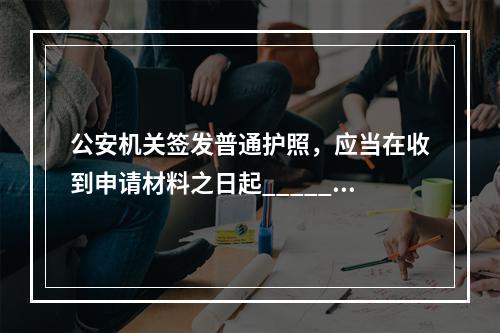 公安机关签发普通护照，应当在收到申请材料之日起______...